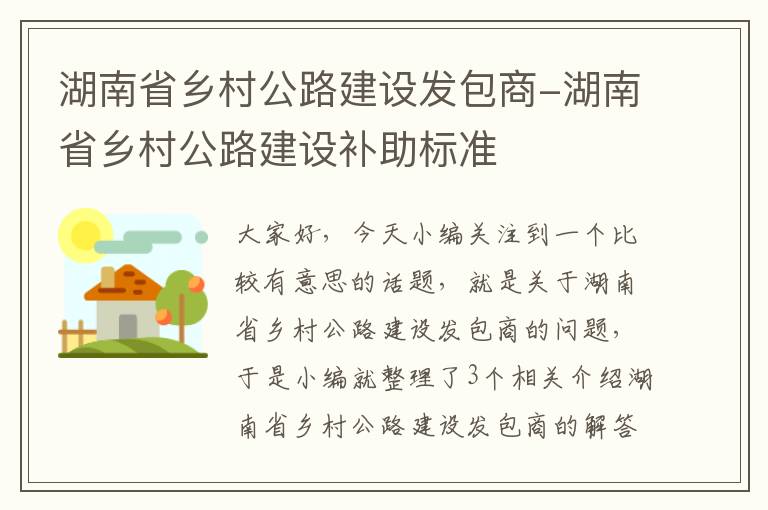 湖南省乡村公路建设发包商–湖南省乡村公路建设补助标准

大家好，今天小编关注到一个比较有意思的话题，就是关于湖南省乡村公路建设发包商的问题，于是小编就整理了3个相关介绍湖南省乡村公路建设发包商的解答